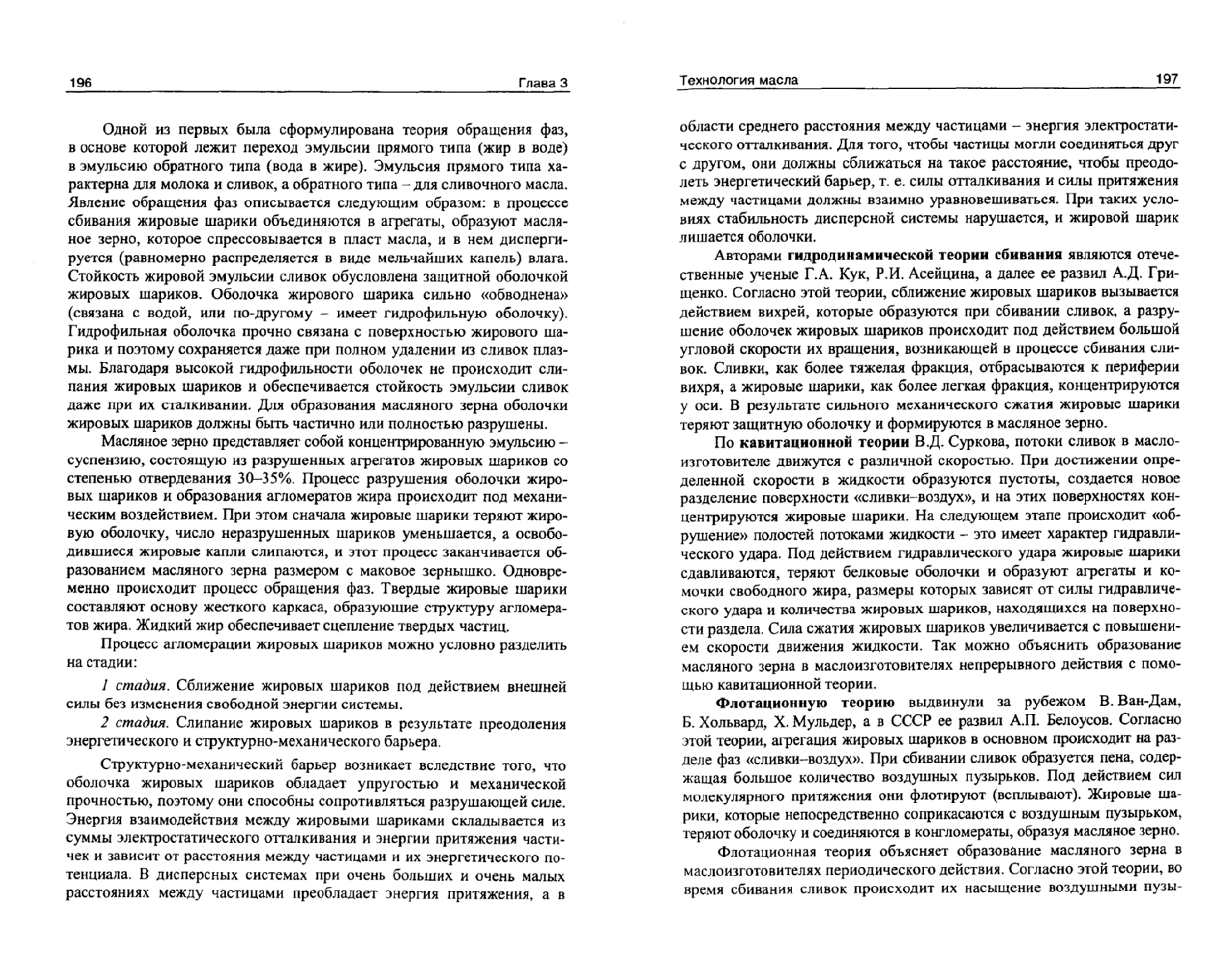 196 Глава 3

Одной из первых была сформулирована теория обращения фаз, в основе которой лежит переход эмульсии прямого типа (жир в воде) в эмульсию обратного типа (вода в жире). Эмульсия прямого типа характерна для молока и сливок, а обратного типа – для сливочного масла. Явление обращения фаз описывается следующим образом: в процессе сбивания жировые шарики объединяются в агрегаты, образуют масляное зерно, которое спрессовывается в пласт масла, и в нем диспергируется (равномерно распределяется в виде мельчайших капель) влага. Стойкость жировой эмульсии сливок обусловлена защитной оболочкой жировых шариков. Оболочка жирового шарика сильно «обводнена» (связана с водой, или по-другому – имеет гидрофильную оболочку). Гидрофильная оболочка прочно связана с поверхностью жирового шарика и поэтому сохраняется даже при полном удалении из сливок плазмы. Благодаря высокой гидрофильности оболочек не происходит слипания жировых шариков и обеспечивается стойкость эмульсии сливок даже при их сталкивании. Для образования масляного зерна оболочки жировых шариков должны быть частично или полностью разрушены.

Масляное зерно представляет собой концентрированную эмульсию – суспензию, состоящую из разрушенных агрегатов жировых шариков со степенью отвердевания 30–35%. Процесс разрушения оболочки жировых шариков и образования агломератов жира происходит под механическим воздействием. При этом сначала жировые шарики теряют жировую оболочку, число неразрушенных шариков уменьшается, а освободившиеся жировые капли слипаются, и этот процесс заканчивается образованием масляного зерна размером с маковое зернышко. Одновременно происходит процесс обращения фаз. Твердые жировые шарики составляют основу жесткого каркаса, образующие структуру агломератов жира. Жидкий жир обеспечивает сцепление твердых частиц.

Процесс агломерации жировых шариков можно условно разделить на стадии:

1 стадия. Сближение жировых шариков под действием внешней силы без изменения свободной энергии системы.

2 стадия. Слипание жировых шариков в результате преодоления энергетического и структурно-механического барьера.

Структурно-механический барьер возникает вследствие того, что оболочка жировых шариков обладает упругостью и механической прочностью, поэтому они способны сопротивляться разрушающей силе. Энергия взаимодействия между жировыми шариками складывается из суммы электростатического отталкивания и энергии притяжения частичек и зависит от расстояния между частицами и их энергетического потенциала. В дисперсных системах при очень больших и очень малых расстояниях между частицами преобладает энергия притяжения, а в

Технология масла 197

области среднего расстояния между частицами – энергия электростатического отталкивания. Для того, чтобы частицы могли соединяться друг с другом, они должны сближаться на такое расстояние, чтобы преодолеть энергетический барьер, т. е. силы отталкивания и силы притяжения между частицами должны взаимно уравновешиваться. При таких условиях стабильность дисперсной системы нарушается, и жировой шарик лишается оболочки.

Авторами гидродинамической теории сбивания являются отечественные ученые Г.А. Кук, Р.И. Асейцина, а далее ее развил А.Д. Грищенко. Согласно этой теории, сближение жировых шариков вызывается действием вихрей, которые образуются при сбивании сливок, а разрушение оболочек жировых шариков происходит под действием большой угловой скорости их вращения, возникающей в процессе сбивания сливок. Сливки, как более тяжелая фракция, отбрасываются к периферии вихря, а жировые шарики, как более легкая фракция, концентрируются у оси. В результате сильного механического сжатия жировые шарики теряют защитную оболочку и формируются в масляное зерно.

По кавитационной теории В.Д. Суркова, потоки сливок в маслоизготовителе движутся с различной скоростью. При достижении определенной скорости в жидкости образуются пустоты, создается новое разделение поверхности «сливки–воздух», и на этих поверхностях концентрируются жировые шарики. На следующем этапе происходит «обрушение» полостей потоками жидкости – это имеет характер гидравлического удара. Под действием гидравлического удара жировые шарики сдавливаются, теряют белковые оболочки и образуют агрегаты и комочки свободного жира, размеры которых зависят от силы гидравлического удара и количества жировых шариков, находящихся на поверхности раздела. Сила сжатия жировых шариков увеличивается с повышением скорости движения жидкости. Так можно объяснить образование масляного зерна в маслоизготовителях непрерывного действия с помощью кавитационной теории.

Флотационную теорию выдвинули за рубежом В. Ван-Дам, Б. Хольвард, Х. Мульдер, а в СССР ее развил А.П. Белоусов. Согласно этой теории, агрегация жировых шариков в основном происходит на разделе фаз «сливки–воздух». При сбивании сливок образуется пена, содержащая большое количество воздушных пузырьков. Под действием сил молекулярного притяжения они флотируют (всплывают). Жировые шарики, которые непосредственно соприкасаются с воздушным пузырьком, теряют оболочку и соединяются в конгломераты, образуя масляное зерно.

Флотационная теория объясняет образование масляного зерна в маслоизготовителях периодического действия. Согласно этой теории, во время сбивания сливок происходит их насыщение воздушными пузы-